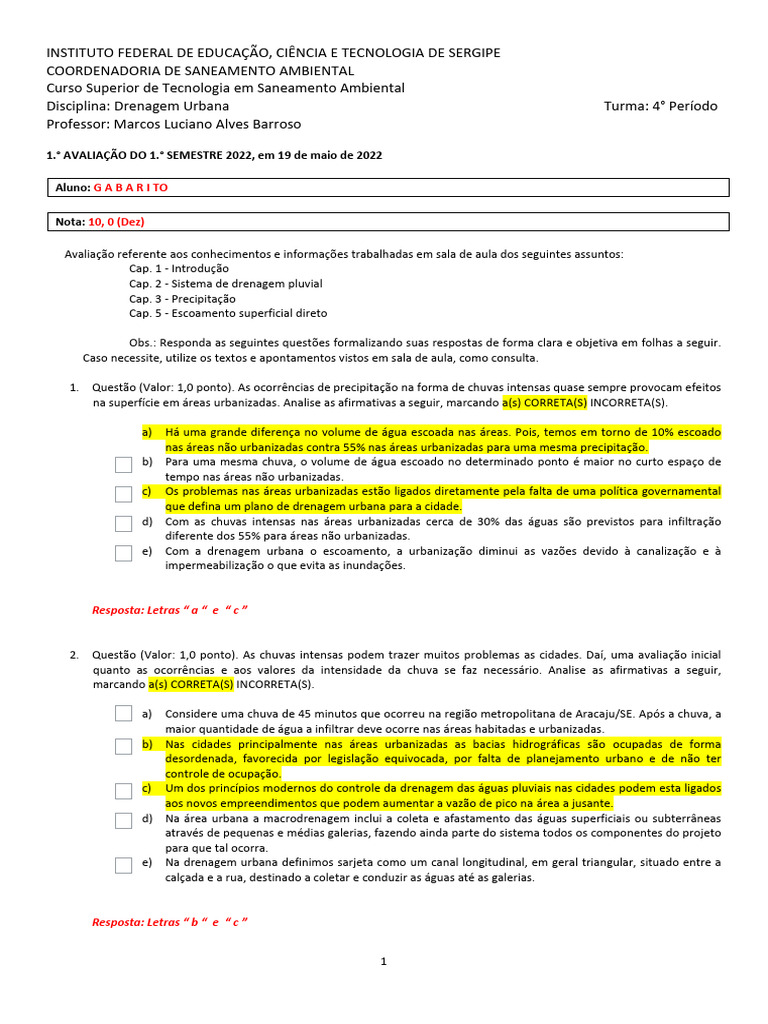 INSTITUTO FEDERAL DE EDUCAÇÃO, CIÊNCIA E TECNOLOGIA DE SERGIPE
COORDENADORIA DE SANEAMENTO AMBIENTAL
Curso Superior de Tecnologia em Saneamento Ambiental
Disciplina: Drenagem Urbana
Turma: 4° Período
Professor: Marcos Luciano Alves Barroso

1.° AVALIAÇÃO DO 1.° SEMESTRE 2022, em 19 de maio de 2022

Aluno: G A B A R I T O

Nota: 10, 0 (Dez)

Avaliação referente aos conhecimentos e informações trabalhadas em sala de aula dos seguintes assuntos:
Cap. 1 - Introdução
Cap. 2 - Sistema de drenagem pluvial
Cap. 3 - Precipitação
Cap. 5 - Escoamento superficial direto

Obs.: Responda as seguintes questões formalizando suas respostas de forma clara e objetiva em folhas a seguir. Caso necessite, utilize os textos e apontamentos vistos em sala de aula, como consulta.

1. Questão (Valor: 1,0 ponto). As ocorrências de precipitação na forma de chuvas intensas quase sempre provocam efeitos na superfície em áreas urbanizadas. Analise as afirmativas a seguir, marcando a(s) CORRETA(S) INCORRETA(S).

a) Há uma grande diferença no volume de água escoada nas áreas. Pois, temos em torno de 10% escoado nas áreas não urbanizadas contra 55% nas áreas urbanizadas para uma mesma precipitação.
b) Para uma mesma chuva, o volume de água escoado no determinado ponto é maior no curto espaço de tempo nas áreas não urbanizadas.
c) Os problemas nas áreas urbanizadas estão ligados diretamente pela falta de uma política governamental que defina um plano de drenagem urbana para a cidade.
d) Com as chuvas intensas nas áreas urbanizadas cerca de 30% das águas são previstos para infiltração diferente dos 55% para áreas não urbanizadas.
e) Com a drenagem urbana o escoamento, a urbanização diminui as vazões devido à canalização e à impermeabilização o que evita as inundações.

Resposta: Letras " a " e " c "

2. Questão (Valor: 1,0 ponto). As chuvas intensas podem trazer muitos problemas as cidades. Daí, uma avaliação inicial quanto as ocorrências e aos valores da intensidade da chuva se faz necessário. Analise as afirmativas a seguir, marcando a(s) CORRETA(S) INCORRETA(S).

a) Considere uma chuva de 45 minutos que ocorreu na região metropolitana de Aracaju/SE. Após a chuva, a maior quantidade de água a infiltrar deve ocorre nas áreas habitadas e urbanizadas.
b) Nas cidades principalmente nas áreas urbanizadas as bacias hidrográficas são ocupadas de forma desordenada, favorecida por legislação equivocada, por falta de planejamento urbano e de não ter controle de ocupação.
c) Um dos princípios modernos do controle da drenagem das águas pluviais nas cidades podem esta ligados aos novos empreendimentos que podem aumentar a vazão de pico na área a jusante.
d) Na área urbana a macrodrenagem inclui a coleta e afastamento das águas superficiais ou subterrâneas através de pequenas e médias galerias, fazendo ainda parte do sistema todos os componentes do projeto para que tal ocorra.
e) Na drenagem urbana definimos sarjeta como um canal longitudinal, em geral triangular, situado entre a calçada e a rua, destinado a coletar e conduzir as águas até as galerias.

Resposta: Letras " b " e " c "

1